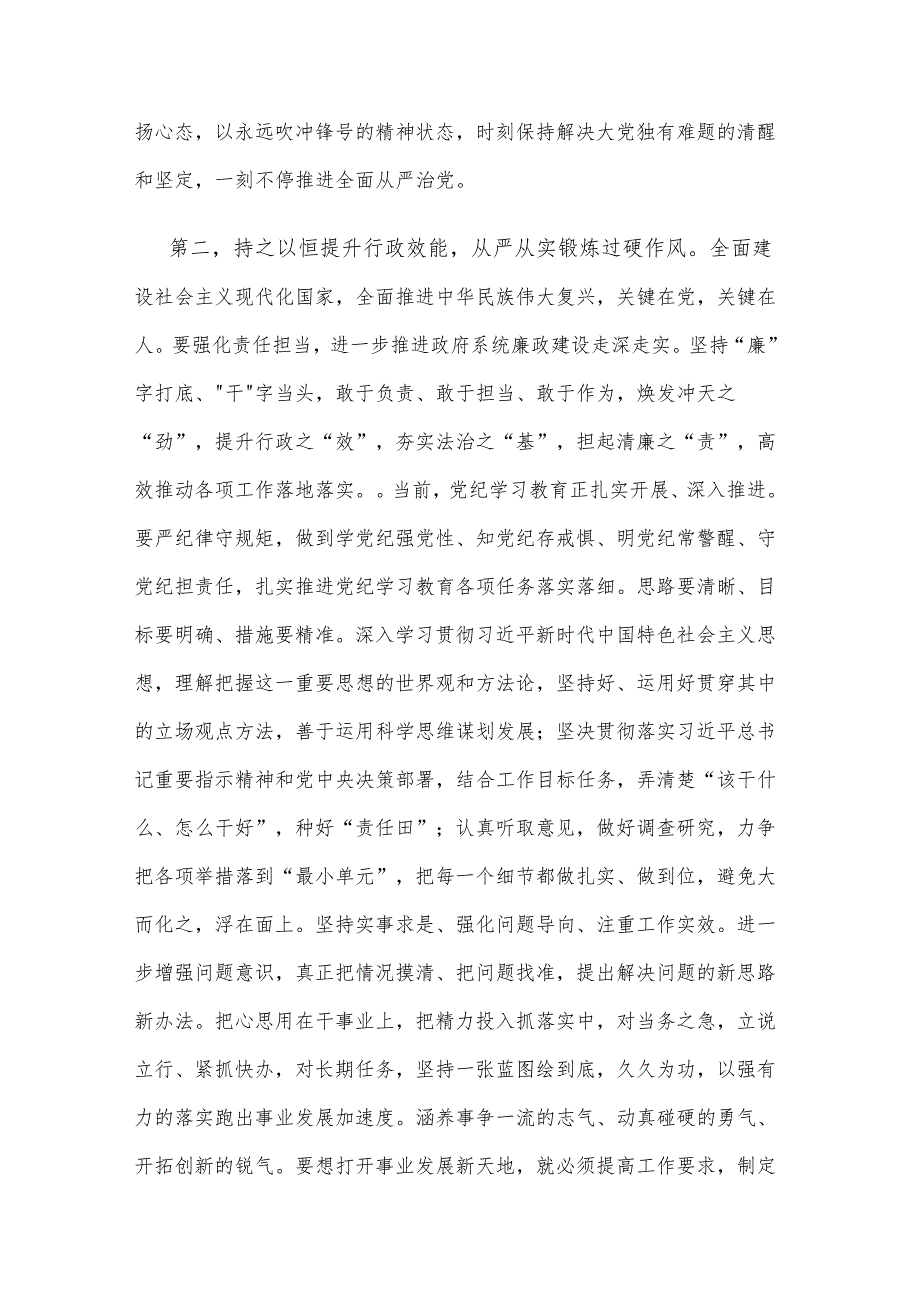 扬心态，以永远吹冲锋号的精神状态，时刻保持解决大党独有难题的清醒和坚定，一刻不停推进全面从严治党。

第二，持之以恒提升行政效能，从严从实锻炼过硬作风。全面建设社会主义现代化国家，全面推进中华民族伟大复兴，关键在党，关键在人。要强化责任担当，进一步推进政府系统廉政建设走深走实。坚持“廉”字打底、"干"字当头，敢于负责、敢于担当、敢于作为，焕发冲天之“劲”，提升行政之“效”，夯实法治之“基”，担起清廉之“责”，高效推动各项工作落地落实。。当前，党纪学习教育正扎实开展、深入推进。要严纪律守规矩，做到学党纪强党性、知党纪存戒惧、明党纪常警醒、守党纪担责任，扎实推进党纪学习教育各项任务落实落细。思路要清晰、目标要明确、措施要精准。深入学习贯彻习近平新时代中国特色社会主义思想，理解把握这一重要思想的世界观和方法论，坚持好、运用好贯穿其中的立场观点方法，善于运用科学思维谋划发展；坚决贯彻落实习近平总书记重要指示精神和党中央决策部署，结合工作目标任务，弄清楚“该干什么、怎么干好”，种好“责任田”；认真听取意见，做好调查研究，力争把各项举措落到“最小单元”，把每一个细节都做扎实、做到位，避免大而化之，浮在面上。坚持实事求是、强化问题导向、注重工作实效。进一步增强问题意识，真正把情况摸清、把问题找准，提出解决问题的新思路新办法。把心思用在干事业上，把精力投入抓落实中，对当务之急，立说立行、紧抓快办，对长期任务，坚持一张蓝图绘到底，久久为功，以强有力的落实跑出事业发展加速度。涵养事争一流的志气、动真碰硬的勇气、开拓创新的锐气。要想打开事业发展新天地，就必须提高工作要求，制定